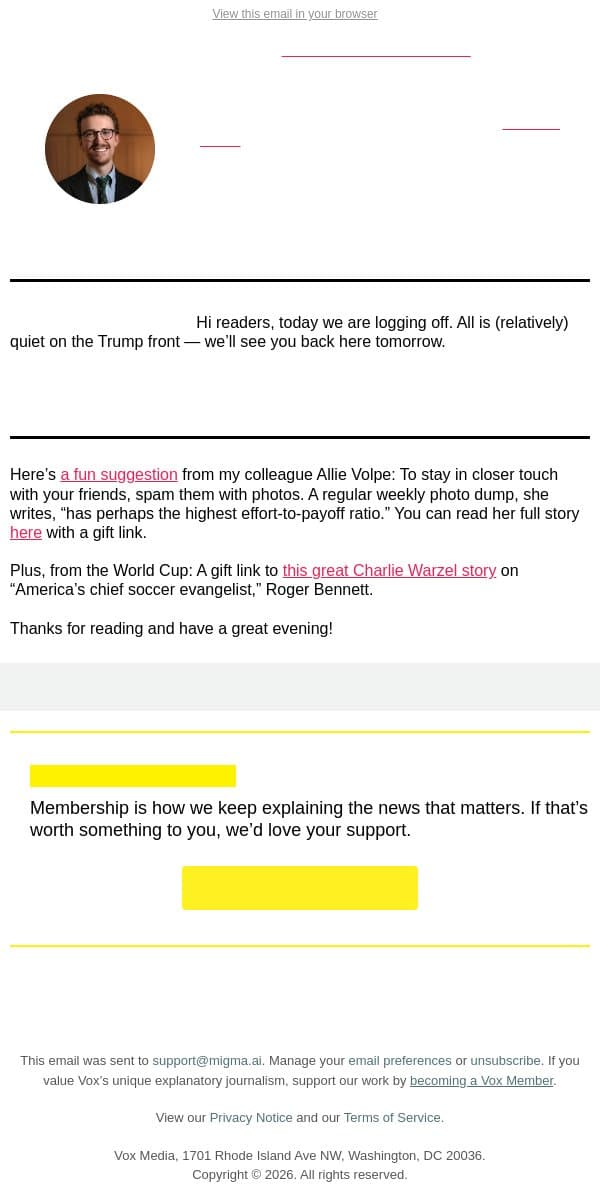 View this email in your browser

Hi readers, today we are logging off. All is (relatively) quiet on the Trump front — we'll see you back here tomorrow.

Here's a fun suggestion from my colleague Allie Volpe: To stay in closer touch with your friends, spam them with photos. A regular weekly photo dump, she writes, "has perhaps the highest effort-to-payoff ratio." You can read her full story here with a gift link.

Plus, from the World Cup: A gift link to this great Charlie Warzel story on "America's chief soccer evangelist," Roger Bennett.

Thanks for reading and have a great evening!

Membership is how we keep explaining the news that matters. If that's worth something to you, we'd love your support.

This email was sent to support@migma.ai. Manage your email preferences or unsubscribe. If you value Vox's unique explanatory journalism, support our work by becoming a Vox Member.

View our Privacy Notice and our Terms of Service.

Vox Media, 1701 Rhode Island Ave NW, Washington, DC 20036.
Copyright © 2026. All rights reserved.